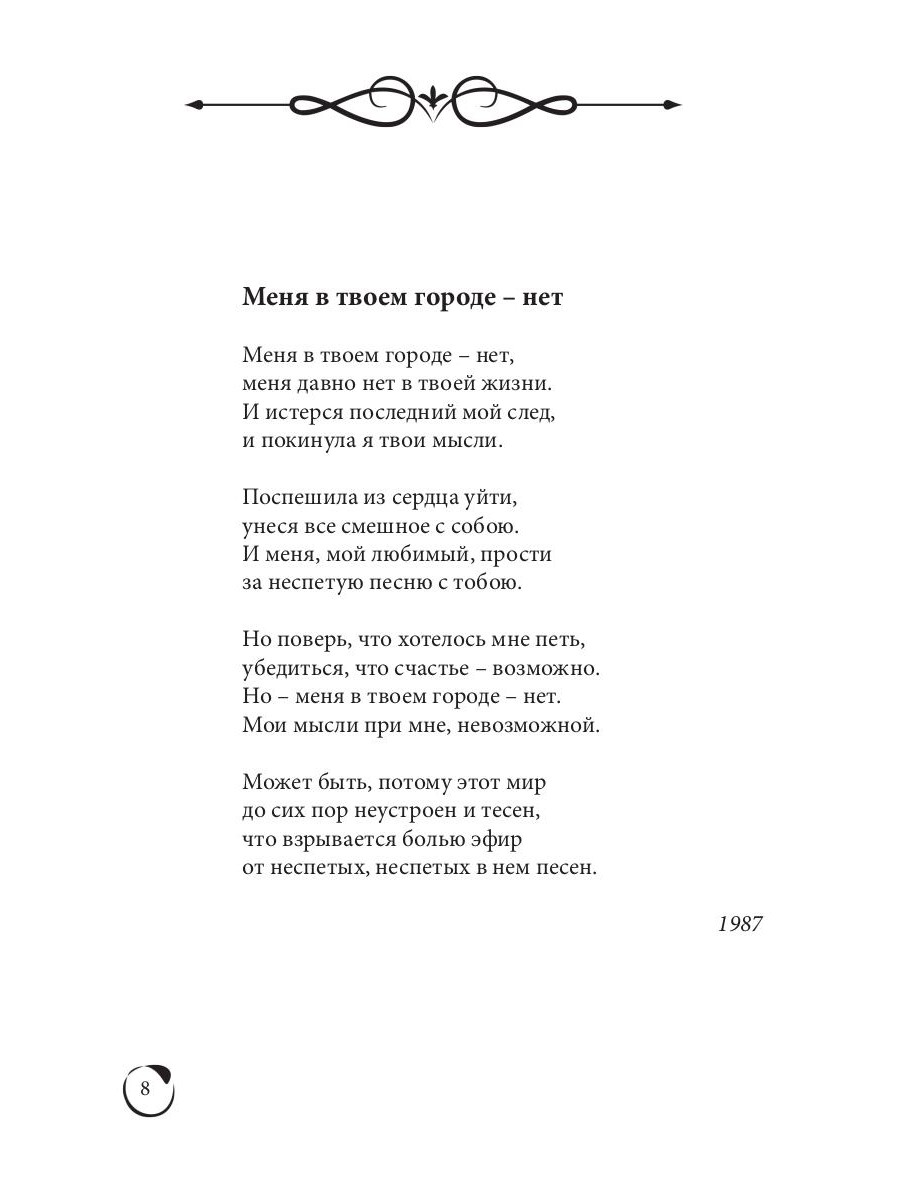 Меня в твоем городе – нет

Меня в твоем городе – нет,
меня давно нет в твоей жизни.
И истерся последний мой след,
и покинула я твои мысли.

Поспешила из сердца уйти,
унеся все смешное с собою.
И меня, мой любимый, прости
за неспетую песню с тобою.

Но поверь, что хотелось мне петь,
убедиться, что счастье – возможно.
Но – меня в твоем городе – нет.
Мои мысли при мне, невозможной.

Может быть, потому этот мир
до сих пор неустроен и тесен,
что взрывается болью эфир
от неспетых, неспетых в нем песен.

1987

8